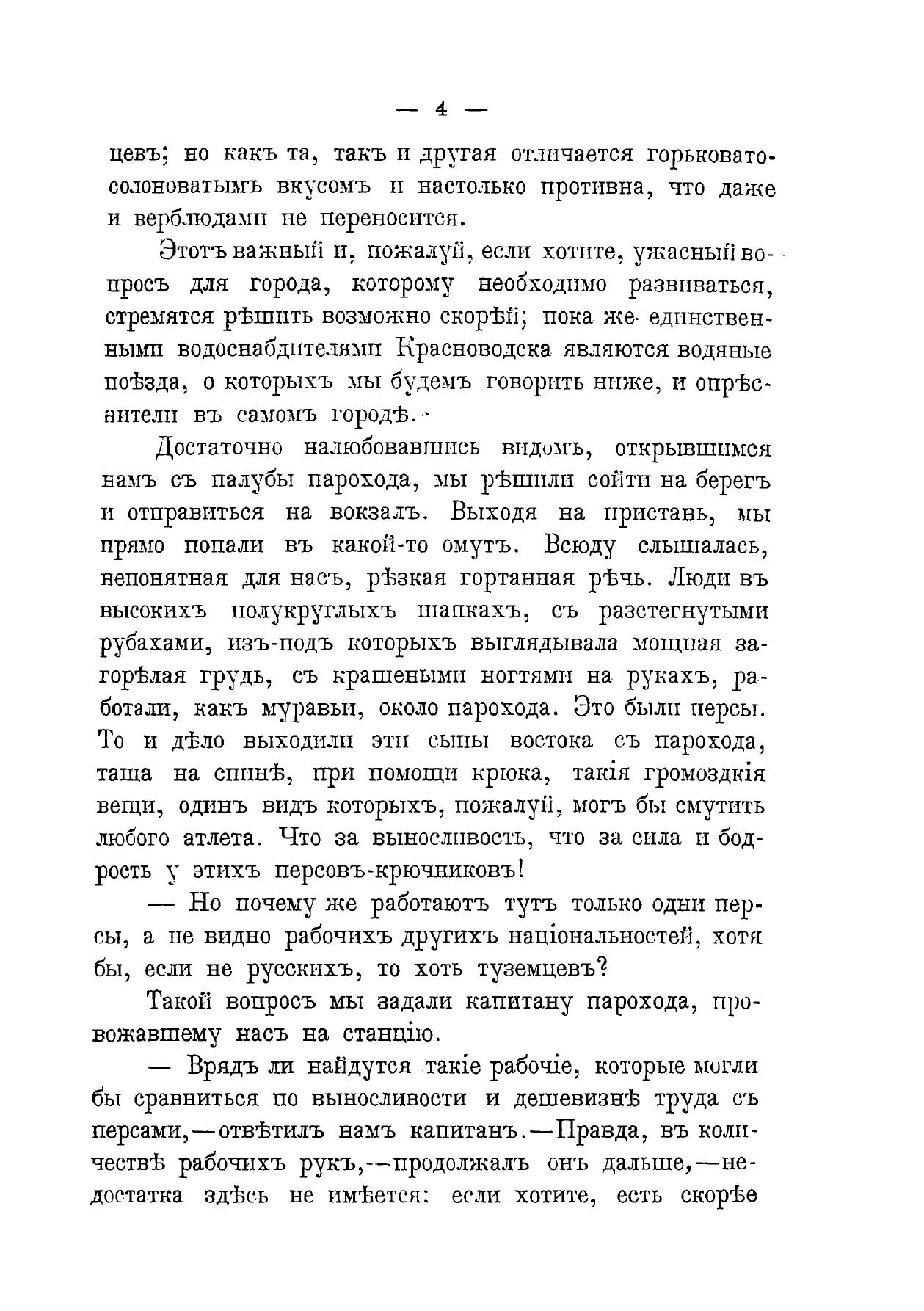 — 4 —

цевъ; но какъ та, такъ и другая отличается горьковато-солоноватымъ вкусомъ и настолько противна, что даже и верблюдами не переносится.

Этотъ важный и, пожалуй, если хотите, ужасный вопросъ для города, которому необходимо развиваться, стремятся рѣшить возможно скорѣй; пока же единственными водоснабдителями Красноводска являются водяные поѣзда, о которыхъ мы будемъ говорить ниже, и опрѣснители въ самомъ городѣ.

Достаточно налюбовавшись видомъ, открывшимся намъ съ палубы парохода, мы рѣшили сойти на берегъ и отправиться на вокзалъ. Выходя на пристань, мы прямо попали въ какой-то омутъ. Всюду слышалась, непонятная для насъ, рѣзкая гортанная рѣчь. Люди въ высокихъ полукруглыхъ шапкахъ, съ разстегнутыми рубахами, изъ-подъ которыхъ выглядывала мощная загорѣлая грудь, съ крашеными ногтями на рукахъ, работали, какъ муравьи, около парохода. Это были персы. То и дѣло выходили эти сыны востока съ парохода, таща на спинѣ, при помощи крюка, такія громоздкія вещи, одинъ видъ которыхъ, пожалуй, могъ бы смутить любого атлета. Что за выносливость, что за сила и бодрость у этихъ персовъ-крючниковъ!

— Но почему же работаютъ тутъ только одни персы, а не видно рабочихъ другихъ національностей, хотя бы, если не русскихъ, то хоть туземцевъ?

Такой вопросъ мы задали капитану парохода, провожавшему насъ на станцію.

— Врядъ ли найдутся такіе рабочіе, которые могли бы сравниться по выносливости и дешевизнѣ труда съ персами,—отвѣтилъ намъ капитанъ.—Правда, въ количествѣ рабочихъ рукъ,—продолжалъ онъ дальше,—недостатка здѣсь не имѣется: если хотите, есть скорѣе